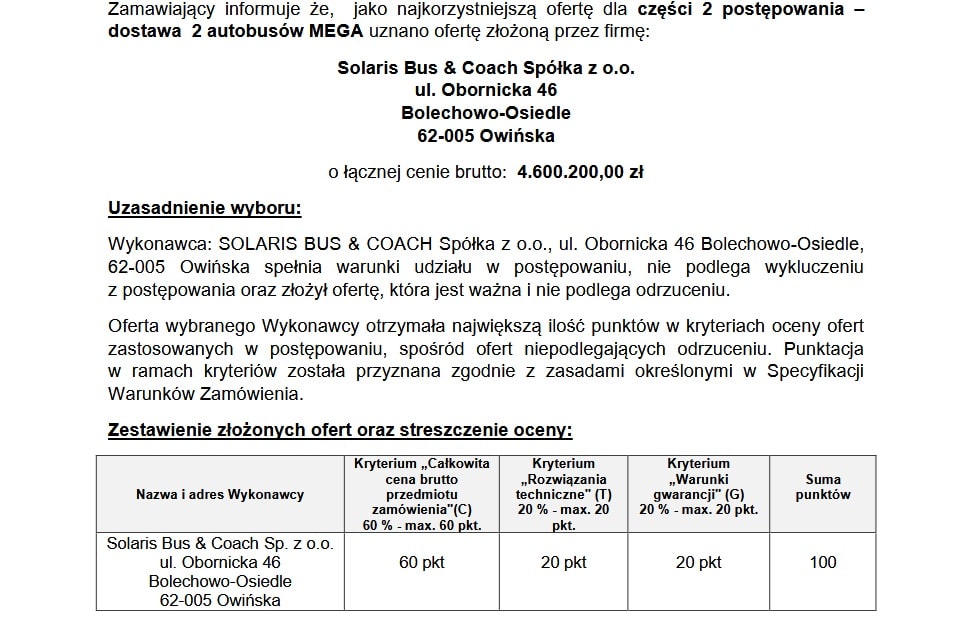 Zamawiający informuje że, jako najkorzystniejszą ofertę dla części 2 postępowania – dostawa 2 autobusów MEGA uznano ofertę złożoną przez firmę:

Solaris Bus & Coach Spółka z o.o.
ul. Obornicka 46
Bolechowo-Osiedle
62-005 Owińska

o łącznej cenie brutto: 4.600.200,00 zł

Uzasadnienie wyboru:

Wykonawca: SOLARIS BUS & COACH Spółka z o.o., ul. Obornicka 46 Bolechowo-Osiedle, 62-005 Owińska spełnia warunki udziału w postępowaniu, nie podlega wykluczeniu z postępowania oraz złożył ofertę, która jest ważna i nie podlega odrzuceniu.

Oferta wybranego Wykonawcy otrzymała największą ilość punktów w kryteriach oceny ofert zastosowanych w postępowaniu, spośród ofert niepodlegających odrzuceniu. Punktacja w ramach kryteriów została przyznana zgodnie z zasadami określonymi w Specyfikacji Warunków Zamówienia.

Zestawienie złożonych ofert oraz streszczenie oceny:

| Nazwa i adres Wykonawcy | Kryterium „Całkowita cena brutto przedmiotu zamówienia"(C) 60 % - max. 60 pkt. | Kryterium „Rozwiązania techniczne" (T) 20 % - max. 20 pkt. | Kryterium „Warunki gwarancji" (G) 20 % - max. 20 pkt. | Suma punktów |
|---|---|---|---|---|
| Solaris Bus & Coach Sp. z o.o. ul. Obornicka 46 Bolechowo-Osiedle 62-005 Owińska | 60 pkt | 20 pkt | 20 pkt | 100 |